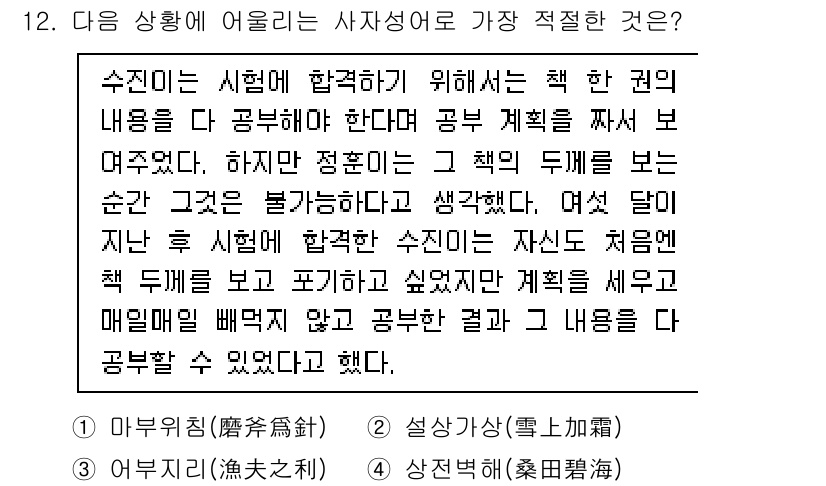 12. 다음 상황에 어울리는 사자성어로 가장 적절한 것은?

수진이는 시험에 합격하기 위해서는 책 한 권의 내용을 다 공부해야 한다며 공부 계획을 짜서 보여주었다. 하지만 정훈이는 그 책의 두께를 보는 순간 그것은 불가능하다고 생각했다. 여섯 달이 지난 후 시험에 합격한 수진이는 자신도 처음엔 책 두께를 보고 포기하고 싶었지만 계획을 세우고 매일매일 빼먹지 않고 공부한 결과 그 내용을 다 공부할 수 있었다고 했다.

① 마부위침(磨斧爲針)
② 설상가상(雪上加霜)
③ 어부지리(漁夫之利)
④ 상전벽해(桑田碧海)